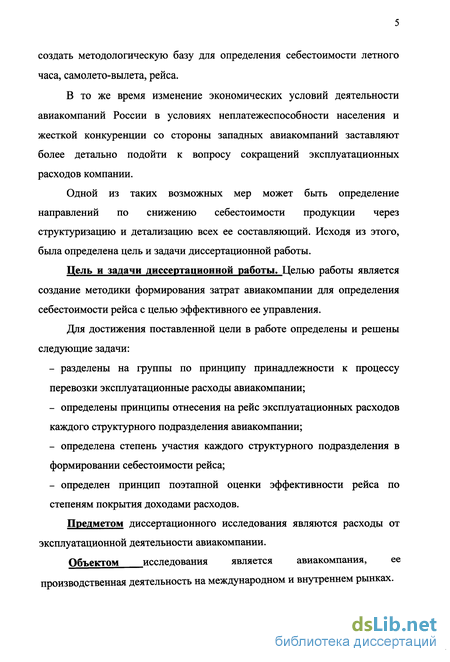 5

создать методологическую базу для определения себестоимости летного часа, самолето-вылета, рейса.

В то же время изменение экономических условий деятельности авиакомпаний России в условиях неплатежеспособности населения и жесткой конкуренции со стороны западных авиакомпаний заставляют более детально подойти к вопросу сокращений эксплуатационных расходов компании.

Одной из таких возможных мер может быть определение направлений по снижению себестоимости продукции через структуризацию и детализацию всех ее составляющий. Исходя из этого, была определена цель и задачи диссертационной работы.

Цель и задачи диссертационной работы. Целью работы является создание методики формирования затрат авиакомпании для определения себестоимости рейса с целью эффективного ее управления.

Для достижения поставленной цели в работе определены и решены следующие задачи:

– разделены на группы по принципу принадлежности к процессу перевозки эксплуатационные расходы авиакомпании;

– определены принципы отнесения на рейс эксплуатационных расходов каждого структурного подразделения авиакомпании;

– определена степень участия каждого структурного подразделения в формировании себестоимости рейса;

– определен принцип поэтапной оценки эффективности рейса по степеням покрытия доходами расходов.

Предметом диссертационного исследования являются расходы от эксплуатационной деятельности авиакомпании.

Объектом исследования является авиакомпания, ее производственная деятельность на международном и внутреннем рынках.

dsLib.net
библиотека диссертаций